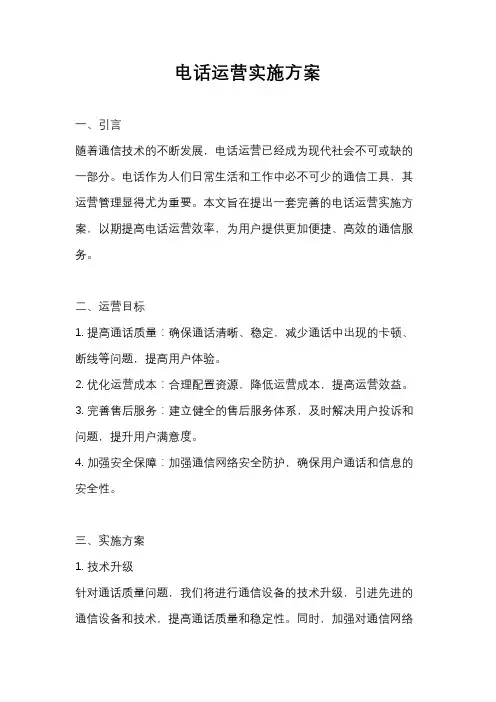 电话运营实施方案

一、引言

随着通信技术的不断发展，电话运营已经成为现代社会不可或缺的一部分。电话作为人们日常生活和工作中必不可少的通信工具，其运营管理显得尤为重要。本文旨在提出一套完善的电话运营实施方案，以期提高电话运营效率，为用户提供更加便捷、高效的通信服务。

二、运营目标

1. 提高通话质量：确保通话清晰、稳定，减少通话中出现的卡顿、断线等问题，提高用户体验。

2. 优化运营成本：合理配置资源，降低运营成本，提高运营效益。

3. 完善售后服务：建立健全的售后服务体系，及时解决用户投诉和问题，提升用户满意度。

4. 加强安全保障：加强通信网络安全防护，确保用户通话和信息的安全性。

三、实施方案

1. 技术升级

针对通话质量问题，我们将进行通信设备的技术升级，引进先进的通信设备和技术，提高通话质量和稳定性。同时，加强对通信网络